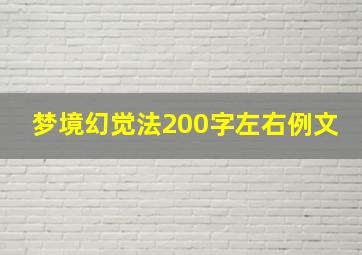 梦境幻觉法200字左右例文